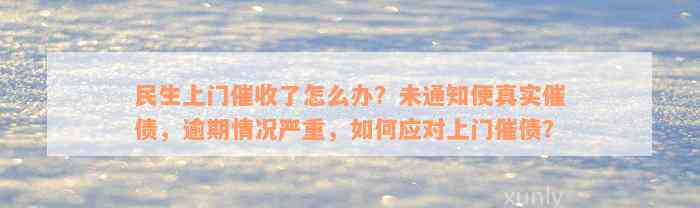 民生上门催收了怎么办？未通知便真实催债，逾期情况严重，如何应对上门催债？

xunly